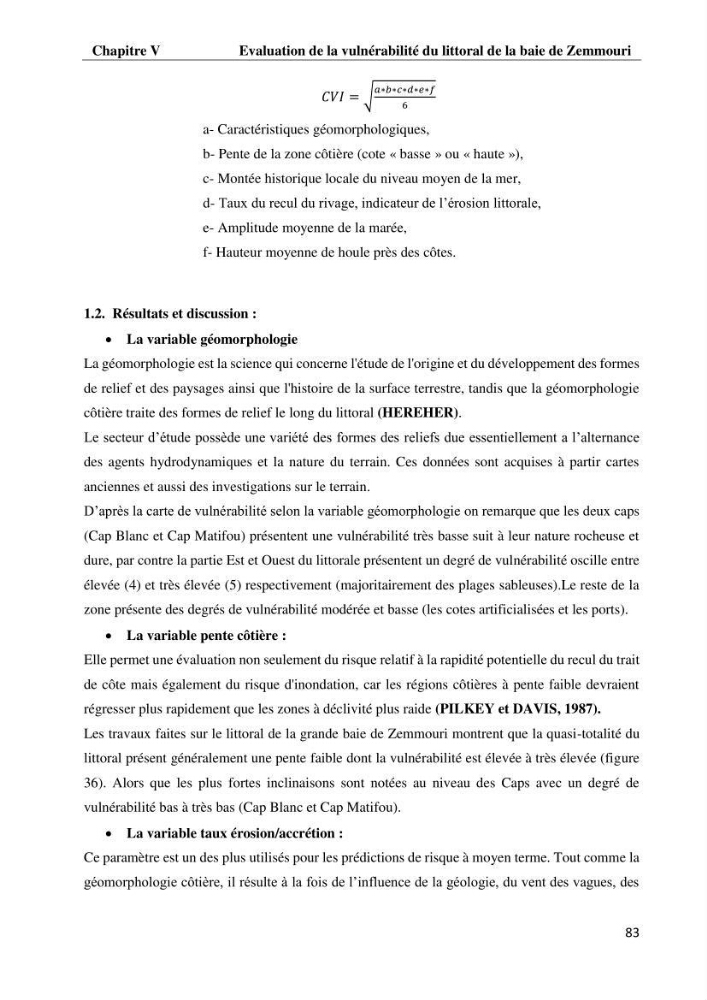 Chapitre V Evaluation de la vulnérabilité du littoral de la baie de Zemmouri

$CVI = \sqrt{\frac{a*b*c*d*e*f}{6}}$

a- Caractéristiques géomorphologiques,

b- Pente de la zone côtière (cote « basse » ou « haute »),

c- Montée historique locale du niveau moyen de la mer,

d- Taux du recul du rivage, indicateur de l'érosion littorale,

e- Amplitude moyenne de la marée,

f- Hauteur moyenne de houle près des côtes.

1.2. Résultats et discussion :

• La variable géomorphologie

La géomorphologie est la science qui concerne l'étude de l'origine et du développement des formes de relief et des paysages ainsi que l'histoire de la surface terrestre, tandis que la géomorphologie côtière traite des formes de relief le long du littoral (HEREHER).

Le secteur d'étude possède une variété des formes des reliefs due essentiellement a l'alternance des agents hydrodynamiques et la nature du terrain. Ces données sont acquises à partir cartes anciennes et aussi des investigations sur le terrain.

D'après la carte de vulnérabilité selon la variable géomorphologie on remarque que les deux caps (Cap Blanc et Cap Matifou) présentent une vulnérabilité très basse suit à leur nature rocheuse et dure, par contre la partie Est et Ouest du littorale présentent un degré de vulnérabilité oscille entre élevée (4) et très élevée (5) respectivement (majoritairement des plages sableuses).Le reste de la zone présente des degrés de vulnérabilité modérée et basse (les cotes artificialisées et les ports).

• La variable pente côtière :

Elle permet une évaluation non seulement du risque relatif à la rapidité potentielle du recul du trait de côte mais également du risque d'inondation, car les régions côtières à pente faible devraient régresser plus rapidement que les zones à déclivité plus raide (PILKEY et DAVIS, 1987).

Les travaux faites sur le littoral de la grande baie de Zemmouri montrent que la quasi-totalité du littoral présent généralement une pente faible dont la vulnérabilité est élevée à très élevée (figure 36). Alors que les plus fortes inclinaisons sont notées au niveau des Caps avec un degré de vulnérabilité bas à très bas (Cap Blanc et Cap Matifou).

• La variable taux érosion/accrétion :

Ce paramètre est un des plus utilisés pour les prédictions de risque à moyen terme. Tout comme la géomorphologie côtière, il résulte à la fois de l'influence de la géologie, du vent des vagues, des

83